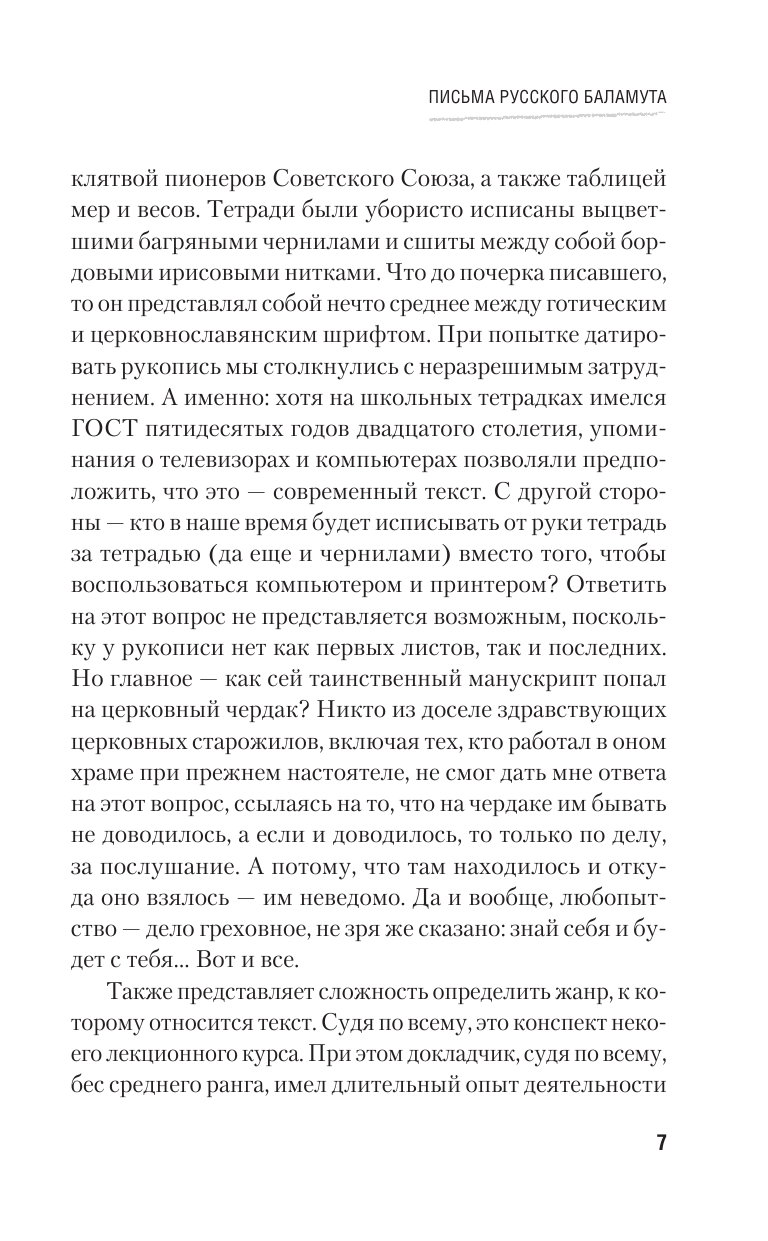 ПИСЬМА РУССКОГО БАЛАМУТА

клятвой пионеров Советского Союза, а также таблицей мер и весов. Тетради были убористо исписаны выцветшими багряными чернилами и сшиты между собой бордовыми ирисовыми нитками. Что до почерка писавшего, то он представлял собой нечто среднее между готическим и церковнославянским шрифтом. При попытке датировать рукопись мы столкнулись с неразрешимым затруднением. А именно: хотя на школьных тетрадках имелся ГОСТ пятидесятых годов двадцатого столетия, упоминания о телевизорах и компьютерах позволяли предположить, что это — современный текст. С другой стороны — кто в наше время будет исписывать от руки тетрадь за тетрадью (да еще и чернилами) вместо того, чтобы воспользоваться компьютером и принтером? Ответить на этот вопрос не представляется возможным, поскольку у рукописи нет как первых листов, так и последних. Но главное — как сей таинственный манускрипт попал на церковный чердак? Никто из доселе здравствующих церковных старожилов, включая тех, кто работал в оном храме при прежнем настоятеле, не смог дать мне ответа на этот вопрос, ссылаясь на то, что на чердаке им бывать не доводилось, а если и доводилось, то только по делу, за послушание. А потому, что там находилось и откуда оно взялось — им неведомо. Да и вообще, любопытство — дело греховное, не зря же сказано: знай себя и будет с тебя... Вот и все.

Также представляет сложность определить жанр, к которому относится текст. Судя по всему, это конспект некоего лекционного курса. При этом докладчик, судя по всему, бес среднего ранга, имел длительный опыт деятельности

7